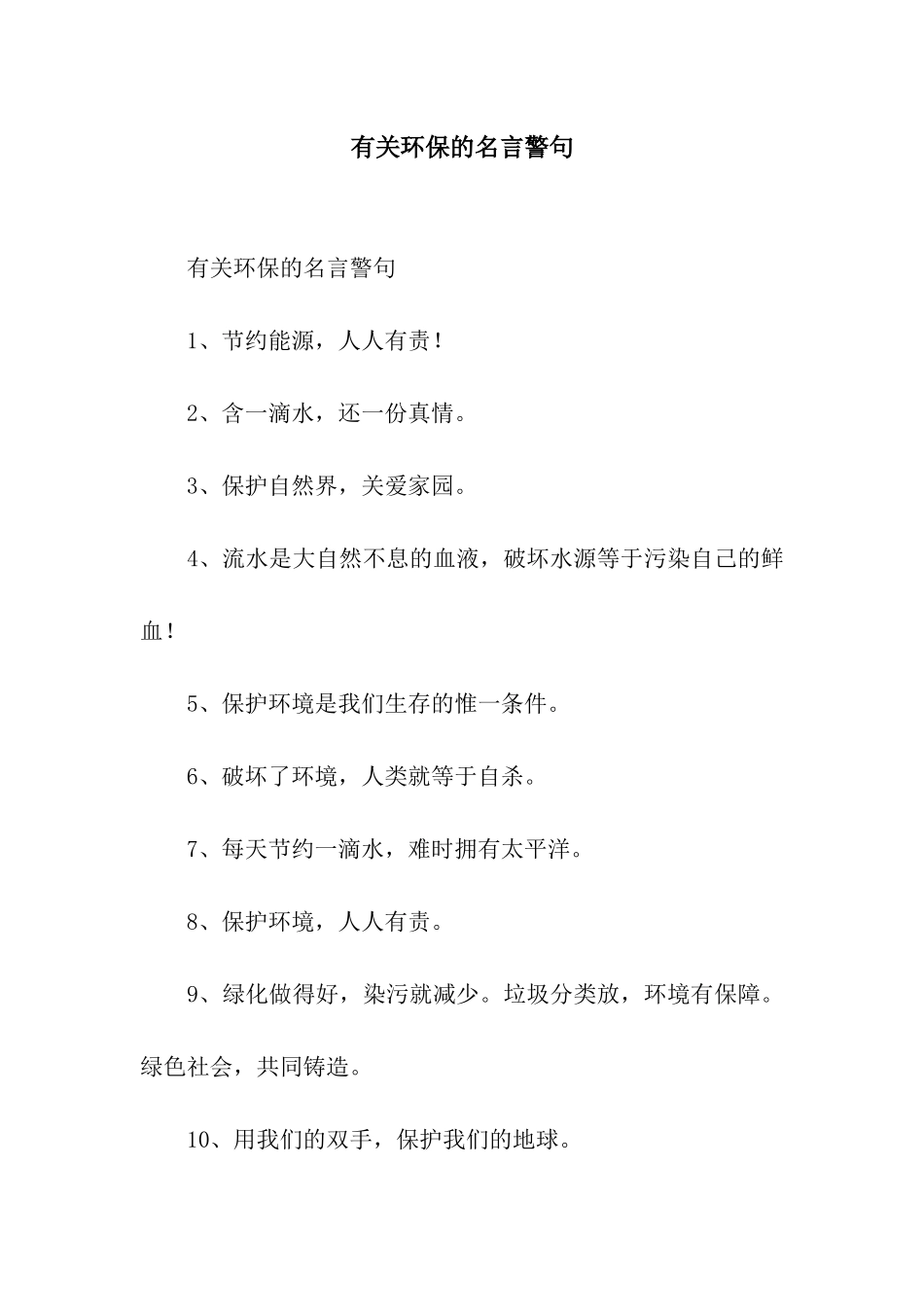 有关环保的名言警句

有关环保的名言警句

1、节约能源，人人有责！

2、含一滴水，还一份真情。

3、保护自然界，关爱家园。

4、流水是大自然不息的血液，破坏水源等于污染自己的鲜血！

5、保护环境是我们生存的惟一条件。

6、破坏了环境，人类就等于自杀。

7、每天节约一滴水，难时拥有太平洋。

8、保护环境，人人有责。

9、绿化做得好，染污就减少。垃圾分类放，环境有保障。绿色社会，共同铸造。

10、用我们的双手，保护我们的地球。